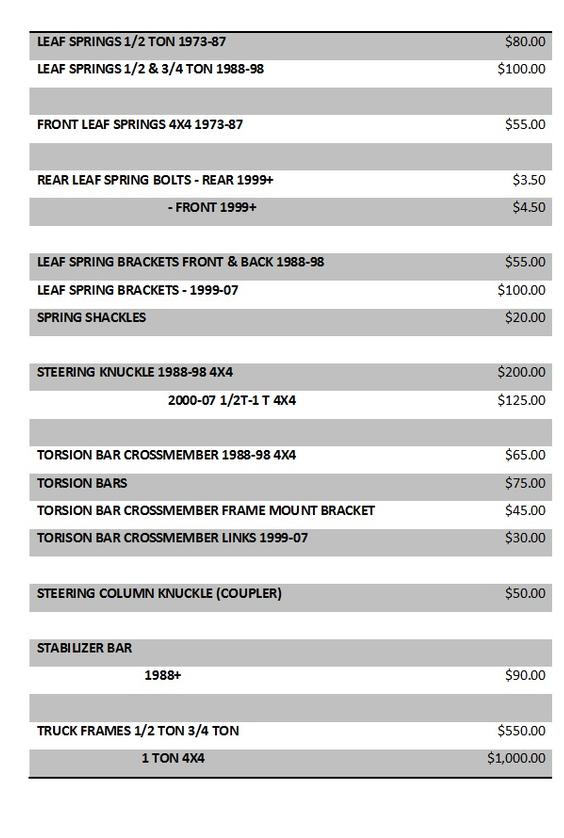 | | |
|---|---|
| LEAF SPRINGS 1/2 TON 1973-87 | $80.00 |
| LEAF SPRINGS 1/2 & 3/4 TON 1988-98 | $100.00 |
| | |
| FRONT LEAF SPRINGS 4X4 1973-87 | $55.00 |
| | |
| REAR LEAF SPRING BOLTS - REAR 1999+ | $3.50 |
| - FRONT 1999+ | $4.50 |
| | |
| LEAF SPRING BRACKETS FRONT & BACK 1988-98 | $55.00 |
| LEAF SPRING BRACKETS - 1999-07 | $100.00 |
| SPRING SHACKLES | $20.00 |
| | |
| STEERING KNUCKLE 1988-98 4X4 | $200.00 |
| 2000-07 1/2T-1 T 4X4 | $125.00 |
| | |
| TORSION BAR CROSSMEMBER 1988-98 4X4 | $65.00 |
| TORSION BARS | $75.00 |
| TORSION BAR CROSSMEMBER FRAME MOUNT BRACKET | $45.00 |
| TORISON BAR CROSSMEMBER LINKS 1999-07 | $30.00 |
| | |
| STEERING COLUMN KNUCKLE (COUPLER) | $50.00 |
| | |
| STABILIZER BAR | |
| 1988+ | $90.00 |
| | |
| TRUCK FRAMES 1/2 TON 3/4 TON | $550.00 |
| 1 TON 4X4 | $1,000.00 |